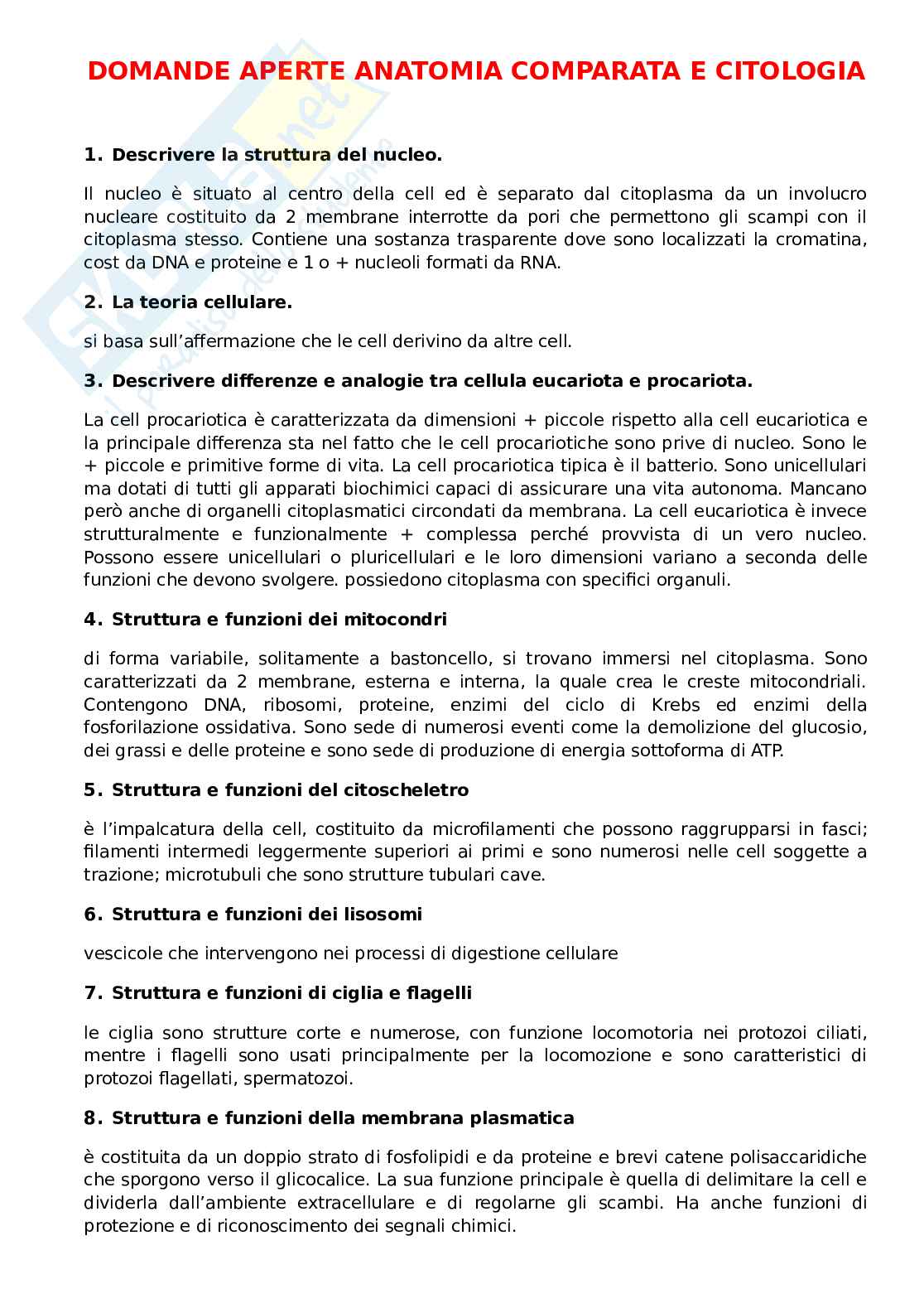 DOMANDE APERTE ANATOMIA COMPARATA E CITOLOGIA

1. Descrivere la struttura del nucleo.

Il nucleo è situato al centro della cell ed è separato dal citoplasma da un involucro nucleare costituito da 2 membrane interrotte da pori che permettono gli scampi con il citoplasma stesso. Contiene una sostanza trasparente dove sono localizzati la cromatina, cost da DNA e proteine e 1 o + nucleoli formati da RNA.

2. La teoria cellulare.

si basa sull'affermazione che le cell derivino da altre cell.

3. Descrivere differenze e analogie tra cellula eucariota e procariota.

La cell procariotica è caratterizzata da dimensioni + piccole rispetto alla cell eucariotica e la principale differenza sta nel fatto che le cell procariotiche sono prive di nucleo. Sono le + piccole e primitive forme di vita. La cell procariotica tipica è il batterio. Sono unicellulari ma dotati di tutti gli apparati biochimici capaci di assicurare una vita autonoma. Mancano però anche di organelli citoplasmatici circondati da membrana. La cell eucariotica è invece strutturalmente e funzionalmente + complessa perché provvista di un vero nucleo. Possono essere unicellulari o pluricellulari e le loro dimensioni variano a seconda delle funzioni che devono svolgere. possiedono citoplasma con specifici organuli.

4. Struttura e funzioni dei mitocondri

di forma variabile, solitamente a bastoncello, si trovano immersi nel citoplasma. Sono caratterizzati da 2 membrane, esterna e interna, la quale crea le creste mitocondriali. Contengono DNA, ribosomi, proteine, enzimi del ciclo di Krebs ed enzimi della fosforilazione ossidativa. Sono sede di numerosi eventi come la demolizione del glucosio, dei grassi e delle proteine e sono sede di produzione di energia sottoforma di ATP.

5. Struttura e funzioni del citoscheletro

è l'impalcatura della cell, costituito da microfilamenti che possono raggrupparsi in fasci; filamenti intermedi leggermente superiori ai primi e sono numerosi nelle cell soggette a trazione; microtubuli che sono strutture tubulari cave.

6. Struttura e funzioni dei lisosomi

vescicole che intervengono nei processi di digestione cellulare

7. Struttura e funzioni di ciglia e flagelli

le ciglia sono strutture corte e numerose, con funzione locomotoria nei protozoi ciliati, mentre i flagelli sono usati principalmente per la locomozione e sono caratteristici di protozoi flagellati, spermatozoi.

8. Struttura e funzioni della membrana plasmatica

è costituita da un doppio strato di fosfolipidi e da proteine e brevi catene polisaccaridiche che sporgono verso il glicocalice. La sua funzione principale è quella di delimitare la cell e dividerla dall'ambiente extracellulare e di regolarne gli scambi. Ha anche funzioni di protezione e di riconoscimento dei segnali chimici.